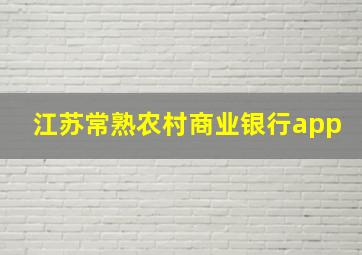 江苏常熟农村商业银行app